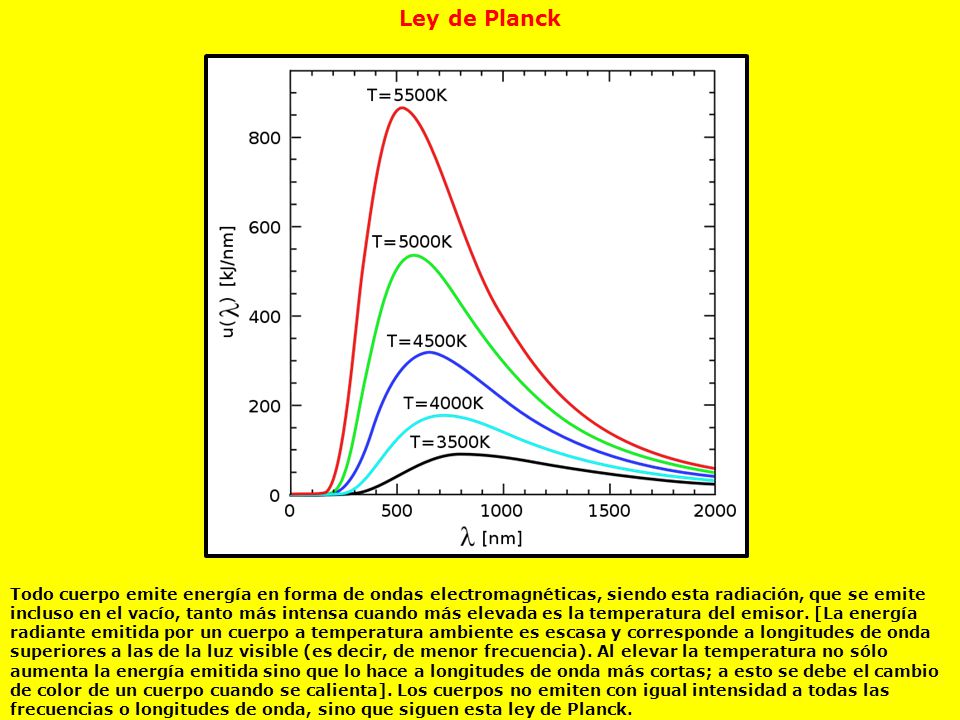 Ley de Planck

T=5500K
T=5000K
T=4500K
T=4000K
T=3500K

800
600
400
200
0

$u(\lambda)$ [kJ/nm]

0
500
1000
1500
2000

$\lambda$ [nm]

Todo cuerpo emite energía en forma de ondas electromagnéticas, siendo esta radiación, que se emite incluso en el vacío, tanto más intensa cuando más elevada es la temperatura del emisor. [La energía radiante emitida por un cuerpo a temperatura ambiente es escasa y corresponde a longitudes de onda superiores a las de la luz visible (es decir, de menor frecuencia). Al elevar la temperatura no sólo aumenta la energía emitida sino que lo hace a longitudes de onda más cortas; a esto se debe el cambio de color de un cuerpo cuando se calienta]. Los cuerpos no emiten con igual intensidad a todas las frecuencias o longitudes de onda, sino que siguen esta ley de Planck.